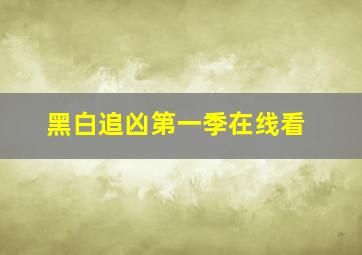 黑白追凶第一季在线看